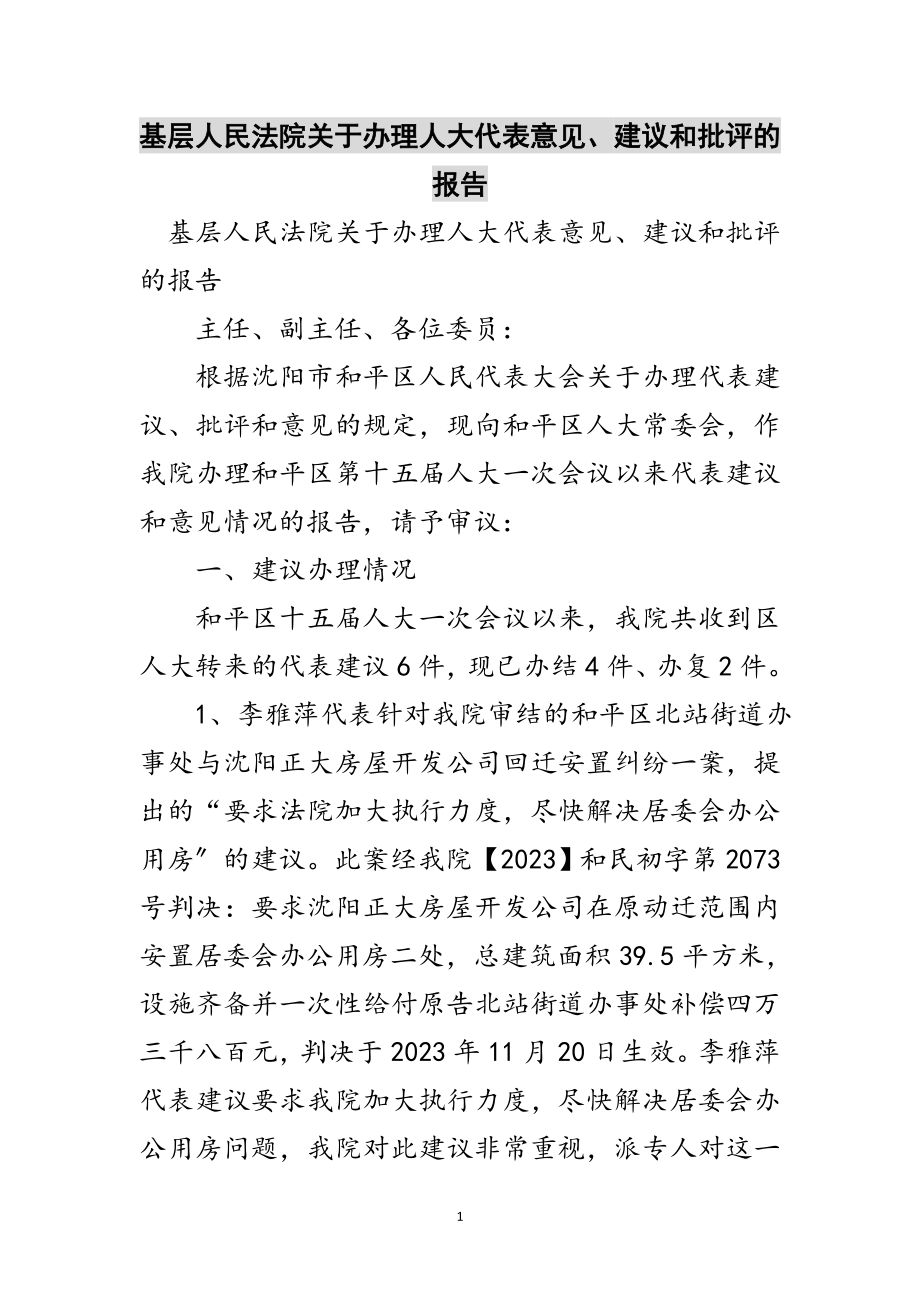 基层人民法院关于办理人大代表意见、建议和批评的报告

基层人民法院关于办理人大代表意见、建议和批评的报告

主任、副主任、各位委员：

根据沈阳市和平区人民代表大会关于办理代表建议、批评和意见的规定，现向和平区人大常委会，作我院办理和平区第十五届人大一次会议以来代表建议和意见情况的报告，请予审议：

一、建议办理情况

和平区十五届人大一次会议以来，我院共收到区人大转来的代表建议6件，现已办结4件、办复2件。

1、李雅萍代表针对我院审结的和平区北站街道办事处与沈阳正大房屋开发公司回迁安置纠纷一案，提出的“要求法院加大执行力度，尽快解决居委会办公用房”的建议。此案经我院【2023】和民初字第2073号判决：要求沈阳正大房屋开发公司在原动迁范围内安置居委会办公用房二处，总建筑面积39.5平方米，设施齐备并一次性给付原告北站街道办事处补偿四万三千八百元，判决于2023年11月20日生效。李雅萍代表建议要求我院加大执行力度，尽快解决居委会办公用房问题，我院对此建议非常重视，派专人对这一

1